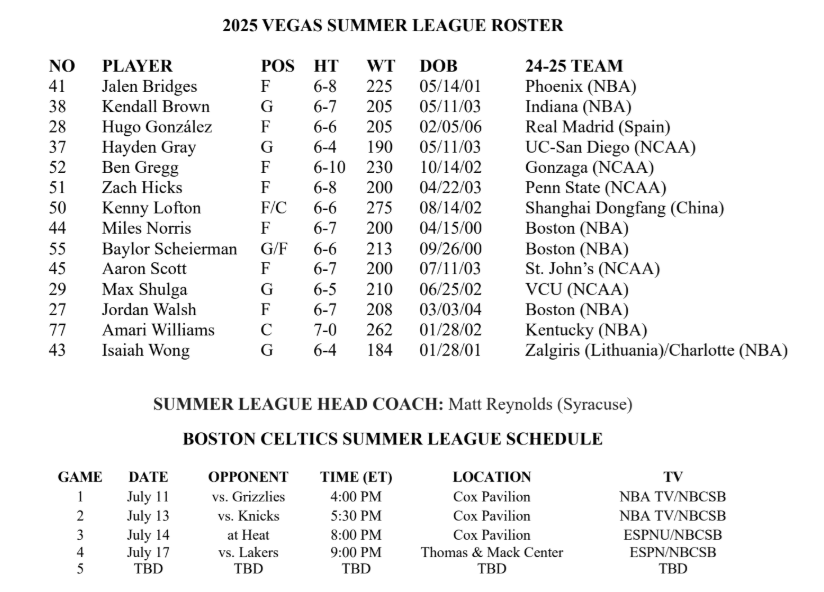 2025 VEGAS SUMMER LEAGUE ROSTER

| NO | PLAYER | POS | HT | WT | DOB | 24-25 TEAM |
|---|---|---|---|---|---|---|
| 41 | Jalen Bridges | F | 6-8 | 225 | 05/14/01 | Phoenix (NBA) |
| 38 | Kendall Brown | G | 6-7 | 205 | 05/11/03 | Indiana (NBA) |
| 28 | Hugo González | F | 6-6 | 205 | 02/05/06 | Real Madrid (Spain) |
| 37 | Hayden Gray | G | 6-4 | 190 | 05/11/03 | UC-San Diego (NCAA) |
| 52 | Ben Gregg | F | 6-10 | 230 | 10/14/02 | Gonzaga (NCAA) |
| 51 | Zach Hicks | F | 6-8 | 200 | 04/22/03 | Penn State (NCAA) |
| 50 | Kenny Lofton | F/C | 6-6 | 275 | 08/14/02 | Shanghai Dongfang (China) |
| 44 | Miles Norris | F | 6-7 | 200 | 04/15/00 | Boston (NBA) |
| 55 | Baylor Scheierman | G/F | 6-6 | 213 | 09/26/00 | Boston (NBA) |
| 45 | Aaron Scott | F | 6-7 | 200 | 07/11/03 | St. John's (NCAA) |
| 29 | Max Shulga | G | 6-5 | 210 | 06/25/02 | VCU (NCAA) |
| 27 | Jordan Walsh | F | 6-7 | 208 | 03/03/04 | Boston (NBA) |
| 77 | Amari Williams | C | 7-0 | 262 | 01/28/02 | Kentucky (NBA) |
| 43 | Isaiah Wong | G | 6-4 | 184 | 01/28/01 | Zalgiris (Lithuania)/Charlotte (NBA) |

SUMMER LEAGUE HEAD COACH: Matt Reynolds (Syracuse)

BOSTON CELTICS SUMMER LEAGUE SCHEDULE

| GAME | DATE | OPPONENT | TIME (ET) | LOCATION | TV |
|---|---|---|---|---|---|
| 1 | July 11 | vs. Grizzlies | 4:00 PM | Cox Pavilion | NBA TV/NBCSB |
| 2 | July 13 | vs. Knicks | 5:30 PM | Cox Pavilion | NBA TV/NBCSB |
| 3 | July 14 | at Heat | 8:00 PM | Cox Pavilion | ESPNU/NBCSB |
| 4 | July 17 | vs. Lakers | 9:00 PM | Thomas & Mack Center | ESPN/NBCSB |
| 5 | TBD | TBD | TBD | TBD | TBD |